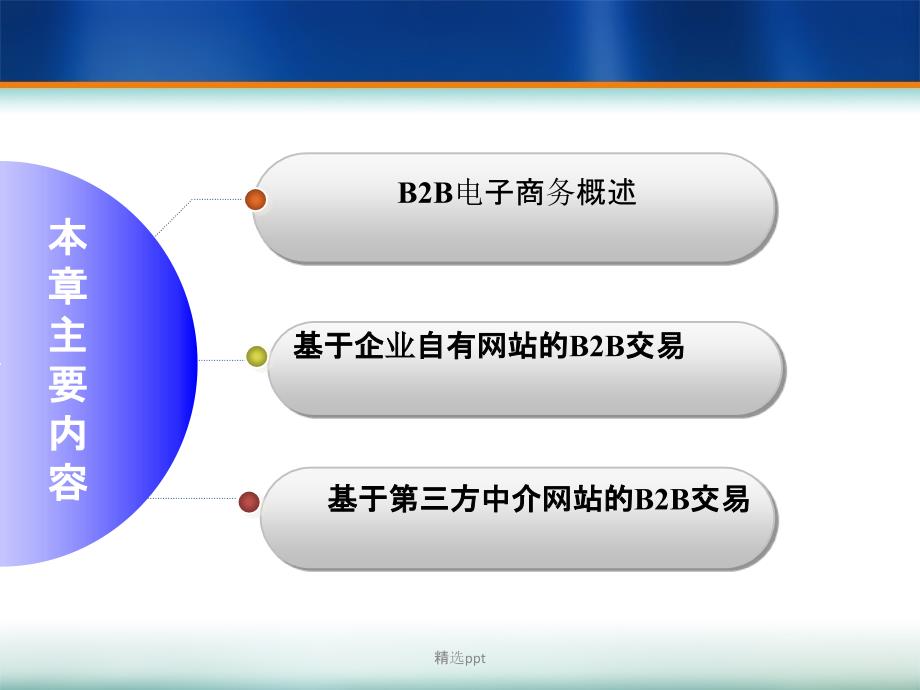 本章主要内容

B2B电子商务概述

基于企业自有网站的B2B交易

基于第三方中介网站的B2B交易

精选ppt